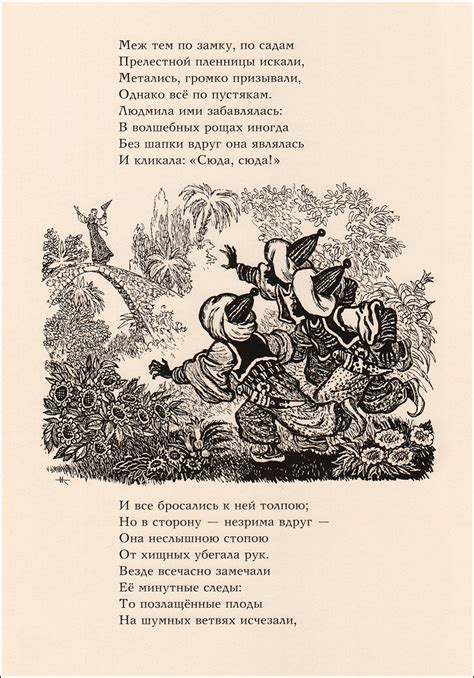 Меж тем по замку, по садам
Прелестной пленницы искали,
Метались, громко призывали,
Однако всё по пустякам.
Людмила ими забавлялась:
В волшебных рощах иногда
Без шапки вдруг она являлась
И кликала: «Сюда, сюда!»

И все бросались к ней толпою;
Но в сторону — незрима вдруг —
Она неслышною стопою
От хищных убегала рук.
Везде всечасно замечали
Её минутные следы:
То позлащённые плоды
На шумных ветвях исчезали,